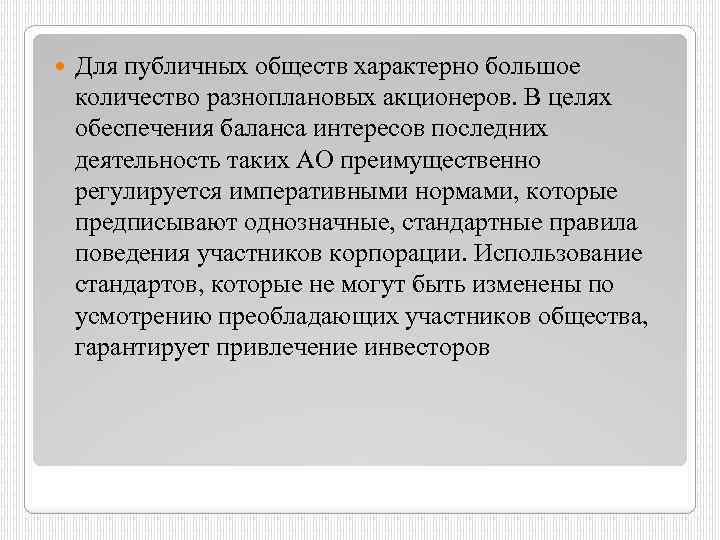 Для публичных обществ характерно большое количество разноплановых акционеров. В целях обеспечения баланса интересов последних деятельность таких АО преимущественно регулируется императивными нормами, которые предписывают однозначные, стандартные правила поведения участников корпорации. Использование стандартов, которые не могут быть изменены по усмотрению преобладающих участников общества, гарантирует привлечение инвесторов